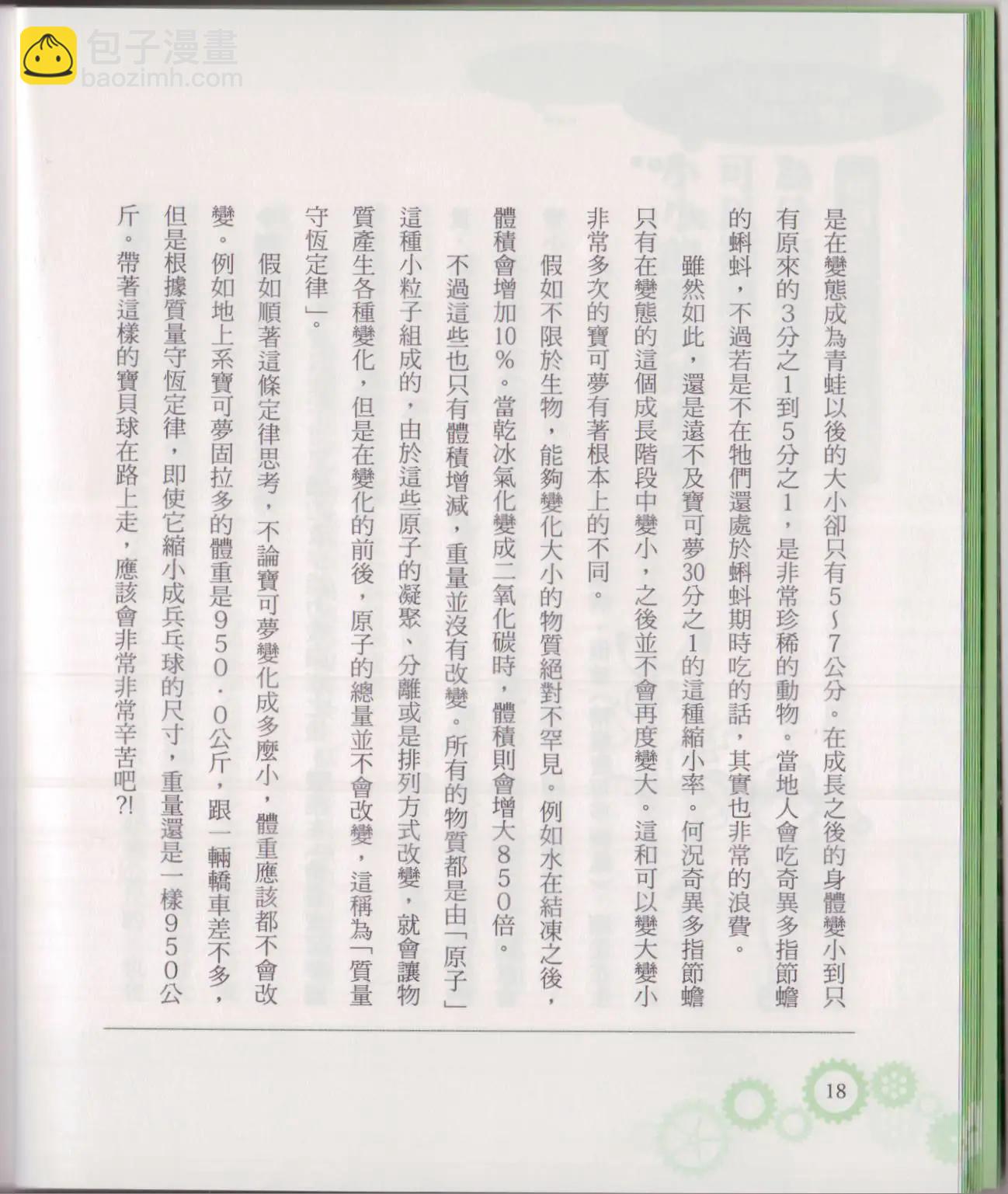 包子漫畫
baozimh.com

是在變態成為青蛙以後的大小卻只有5～7公分。在成長之後的身體變小到只有原來的3分之1到5分之1，是非常珍稀的動物。當地人會吃奇異多指節蟾的蝌蚪，不過若是不在牠們還處於蝌蚪期時吃的話，其實也非常的浪費。

雖然如此，還是遠不及寶可夢30分之1的這種縮小率。何況奇異多指節蟾只有在變態的這個成長階段中變小，之後並不會再度變大。這和可以變大變小非常多次的寶可夢有著根本上的不同。

假如不限於生物，能夠變化大小的物質絕對不罕見。例如水在結凍之後，體積會增加10％。當乾冰氣化變成二氧化碳時，體積則會增大850倍。

不過這些也只有體積增減，重量並沒有改變。所有的物質都是由「原子」這種小粒子組成的，由於這些原子的凝聚、分離或是排列方式改變，就會讓物質產生各種變化，但是在變化的前後，原子的總量並不會改變，這稱為「質量守恆定律」。

假如順著這條定律思考，不論寶可夢變化成多麼小，體重應該都不會改變。例如地上系寶可夢固拉多的體重是950．0公斤，跟一輛轎車差不多，但是根據質量守恆定律，即使它縮小成乒乓球的尺寸，重量還是一樣950公斤。帶著這樣的寶貝球在路上走，應該會非常非常辛苦吧?!

18